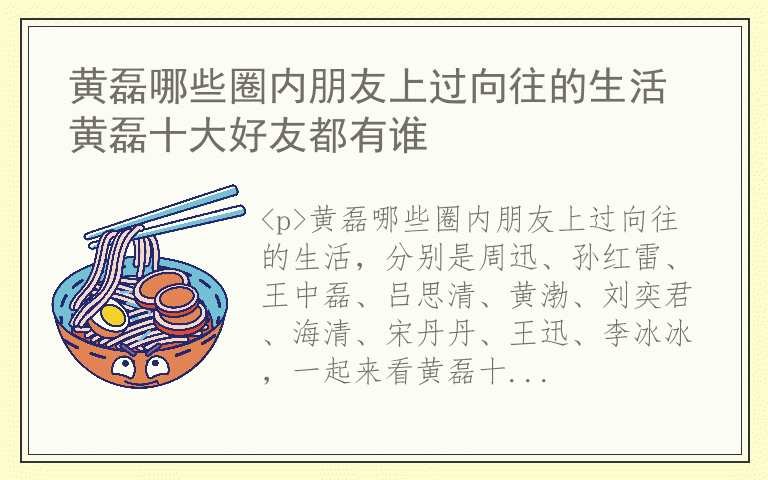 黄磊哪些圈内朋友上过向往的生活 黄磊十大好友都有谁

<p>黄磊哪些圈内朋友上过向往的生活，分别是周迅、孙红雷、王中磊、吕思清、黄渤、刘奕君、海清、宋丹丹、王迅、李冰冰，一起来看黄磊十...